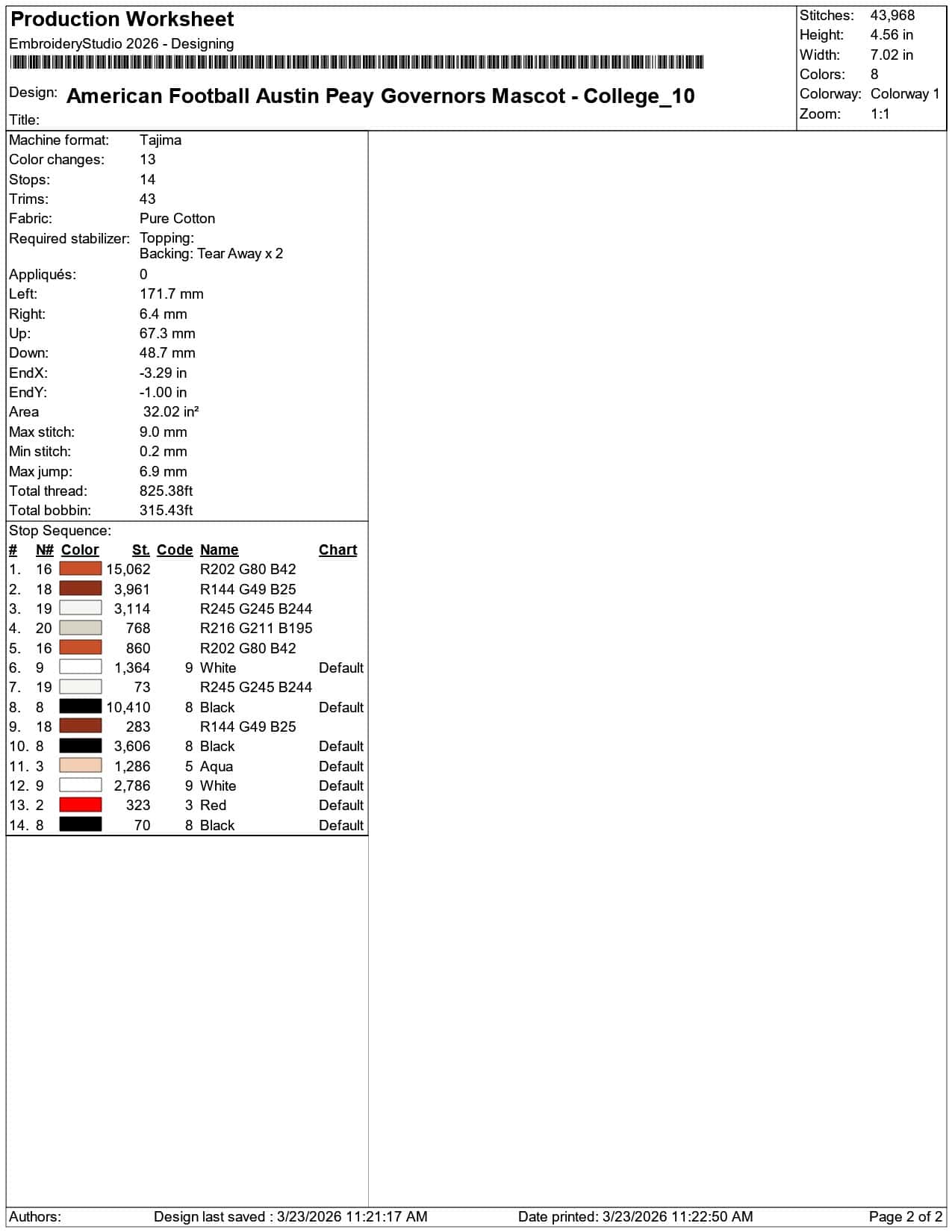 Production Worksheet
EmbroideryStudio 2026 - Designing

Design: American Football Austin Peay Governors Mascot - College_10
Title:

Stitches: 43,968
Height: 4.56 in
Width: 7.02 in
Colors: 8
Colorway: Colorway 1
Zoom: 1:1

Machine format: Tajima
Color changes: 13
Stops: 14
Trims: 43
Fabric: Pure Cotton
Required stabilizer: Topping:
Backing: Tear Away x 2
Appliqués: 0
Left: 171.7 mm
Right: 6.4 mm
Up: 67.3 mm
Down: 48.7 mm
EndX: -3.29 in
EndY: -1.00 in
Area 32.02 in²
Max stitch: 9.0 mm
Min stitch: 0.2 mm
Max jump: 6.9 mm
Total thread: 825.38ft
Total bobbin: 315.43ft

Stop Sequence:
| # | N# | Color | St. | Code | Name | Chart |
|---|---|---|---|---|---|---|
| 1. | 16 | | 15,062 | | R202 G80 B42 | |
| 2. | 18 | | 3,961 | | R144 G49 B25 | |
| 3. | 19 | | 3,114 | | R245 G245 B244 | |
| 4. | 20 | | 768 | | R216 G211 B195 | |
| 5. | 16 | | 860 | | R202 G80 B42 | |
| 6. | 9 | | 1,364 | 9 | White | Default |
| 7. | 19 | | 73 | | R245 G245 B244 | |
| 8. | 8 | | 10,410 | 8 | Black | Default |
| 9. | 18 | | 283 | | R144 G49 B25 | |
| 10. | 8 | | 3,606 | 8 | Black | Default |
| 11. | 3 | | 1,286 | 5 | Aqua | Default |
| 12. | 9 | | 2,786 | 9 | White | Default |
| 13. | 2 | | 323 | 3 | Red | Default |
| 14. | 8 | | 70 | 8 | Black | Default |

Authors: Design last saved : 3/23/2026 11:21:17 AM Date printed: 3/23/2026 11:22:50 AM Page 2 of 2